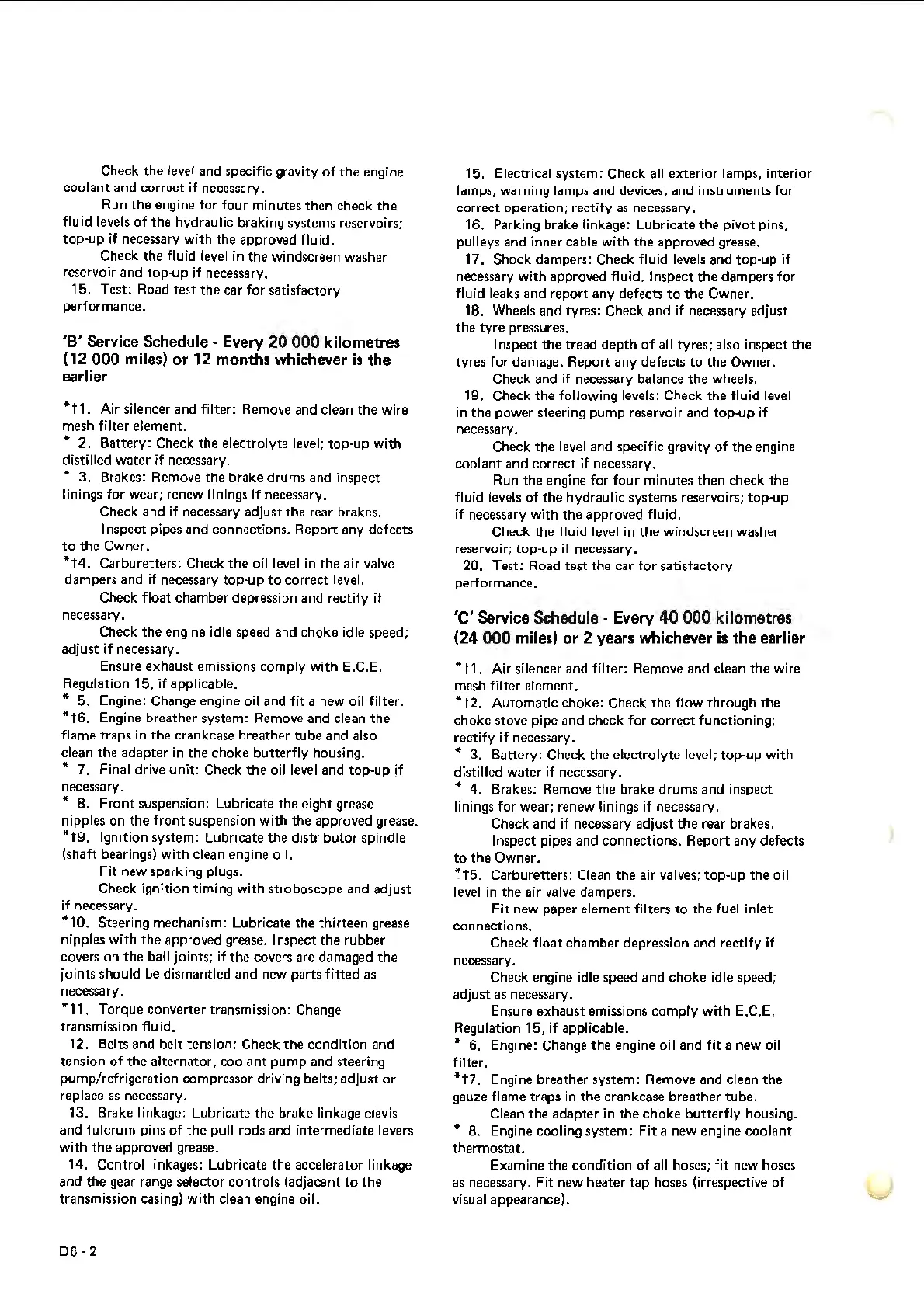 Check the level and specific gravity of the engine coolant and correct if necessary.

Run the engine for four minutes then check the fluid levels of the hydraulic braking systems reservoirs; top-up if necessary with the approved fluid.

Check the fluid level in the windscreen washer reservoir and top-up if necessary.

15. Test: Road test the car for satisfactory performance.

'B' Service Schedule - Every 20 000 kilometres (12 000 miles) or 12 months whichever is the earlier

*†1. Air silencer and filter: Remove and clean the wire mesh filter element.

* 2. Battery: Check the electrolyte level; top-up with distilled water if necessary.

* 3. Brakes: Remove the brake drums and inspect linings for wear; renew linings if necessary.

Check and if necessary adjust the rear brakes.

Inspect pipes and connections. Report any defects to the Owner.

*†4. Carburetters: Check the oil level in the air valve dampers and if necessary top-up to correct level.

Check float chamber depression and rectify if necessary.

Check the engine idle speed and choke idle speed; adjust if necessary.

Ensure exhaust emissions comply with E.C.E. Regulation 15, if applicable.

* 5. Engine: Change engine oil and fit a new oil filter.

*†6. Engine breather system: Remove and clean the flame traps in the crankcase breather tube and also clean the adapter in the choke butterfly housing.

* 7. Final drive unit: Check the oil level and top-up if necessary.

* 8. Front suspension: Lubricate the eight grease nipples on the front suspension with the approved grease.

*†9. Ignition system: Lubricate the distributor spindle (shaft bearings) with clean engine oil.

Fit new sparking plugs.

Check ignition timing with stroboscope and adjust if necessary.

*10. Steering mechanism: Lubricate the thirteen grease nipples with the approved grease. Inspect the rubber covers on the ball joints; if the covers are damaged the joints should be dismantled and new parts fitted as necessary.

*11. Torque converter transmission: Change transmission fluid.

12. Belts and belt tension: Check the condition and tension of the alternator, coolant pump and steering pump/refrigeration compressor driving belts; adjust or replace as necessary.

13. Brake linkage: Lubricate the brake linkage clevis and fulcrum pins of the pull rods and intermediate levers with the approved grease.

14. Control linkages: Lubricate the accelerator linkage and the gear range selector controls (adjacent to the transmission casing) with clean engine oil.

15. Electrical system: Check all exterior lamps, interior lamps, warning lamps and devices, and instruments for correct operation; rectify as necessary.

16. Parking brake linkage: Lubricate the pivot pins, pulleys and inner cable with the approved grease.

17. Shock dampers: Check fluid levels and top-up if necessary with approved fluid. Inspect the dampers for fluid leaks and report any defects to the Owner.

18. Wheels and tyres: Check and if necessary adjust the tyre pressures.

Inspect the tread depth of all tyres; also inspect the tyres for damage. Report any defects to the Owner.

Check and if necessary balance the wheels.

19. Check the following levels: Check the fluid level in the power steering pump reservoir and top-up if necessary.

Check the level and specific gravity of the engine coolant and correct if necessary.

Run the engine for four minutes then check the fluid levels of the hydraulic systems reservoirs; top-up if necessary with the approved fluid.

Check the fluid level in the windscreen washer reservoir; top-up if necessary.

20. Test: Road test the car for satisfactory performance.

'C' Service Schedule - Every 40 000 kilometres (24 000 miles) or 2 years whichever is the earlier

*†1. Air silencer and filter: Remove and clean the wire mesh filter element.

*†2. Automatic choke: Check the flow through the choke stove pipe and check for correct functioning; rectify if necessary.

* 3. Battery: Check the electrolyte level; top-up with distilled water if necessary.

* 4. Brakes: Remove the brake drums and inspect linings for wear; renew linings if necessary.

Check and if necessary adjust the rear brakes.

Inspect pipes and connections. Report any defects to the Owner.

*†5. Carburetters: Clean the air valves; top-up the oil level in the air valve dampers.

Fit new paper element filters to the fuel inlet connections.

Check float chamber depression and rectify if necessary.

Check engine idle speed and choke idle speed; adjust as necessary.

Ensure exhaust emissions comply with E.C.E. Regulation 15, if applicable.

* 6. Engine: Change the engine oil and fit a new oil filter.

*†7. Engine breather system: Remove and clean the gauze flame traps in the crankcase breather tube.

Clean the adapter in the choke butterfly housing.

* 8. Engine cooling system: Fit a new engine coolant thermostat.

Examine the condition of all hoses; fit new hoses as necessary. Fit new heater tap hoses (irrespective of visual appearance).

D6 - 2